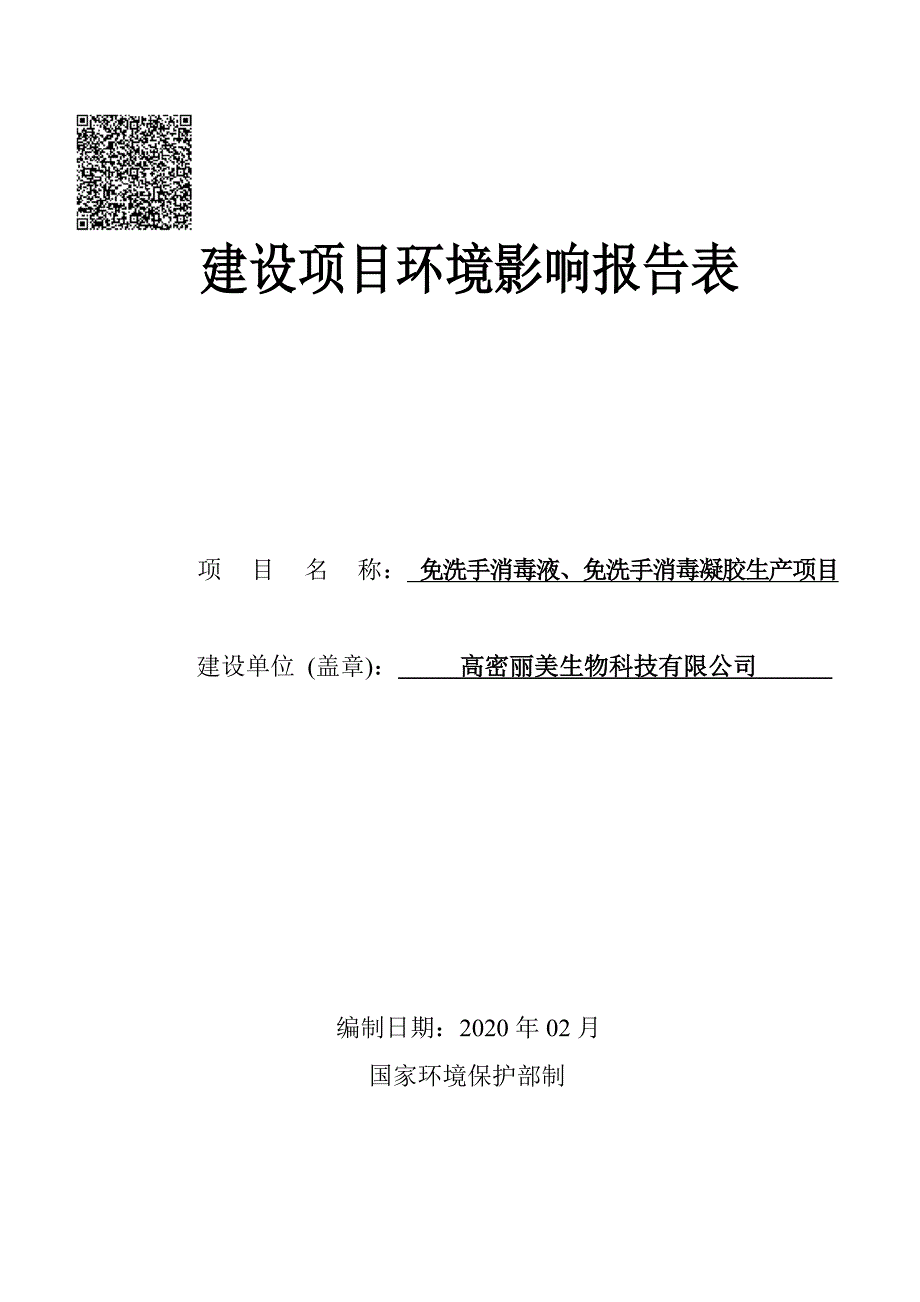 建设项目环境影响报告表

项 目 名 称： 免洗手消毒液、免洗手消毒凝胶生产项目

建设单位 (盖章)： 高密丽美生物科技有限公司

编制日期：2020 年 02 月

国家环境保护部制